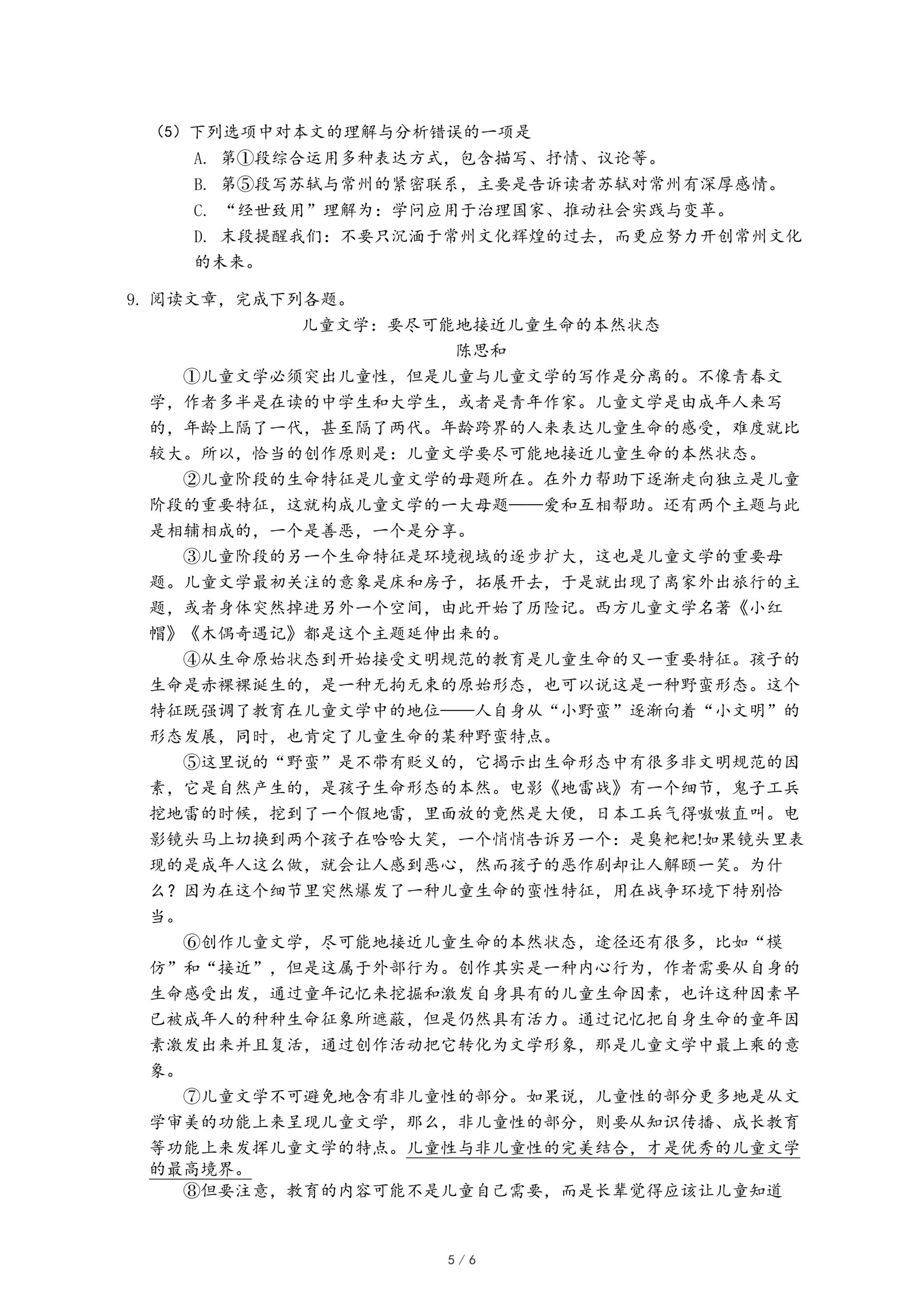 （5）下列选项中对本文的理解与分析错误的一项是

A. 第①段综合运用多种表达方式，包含描写、抒情、议论等。

B. 第⑤段写苏轼与常州的紧密联系，主要是告诉读者苏轼对常州有深厚感情。

C. “经世致用”理解为：学问应用于治理国家、推动社会实践与变革。

D. 末段提醒我们：不要只沉湎于常州文化辉煌的过去，而更应努力开创常州文化的未来。

9. 阅读文章，完成下列各题。

儿童文学：要尽可能地接近儿童生命的本然状态

陈思和

①儿童文学必须突出儿童性，但是儿童与儿童文学的写作是分离的。不像青春文学，作者多半是在读的中学生和大学生，或者是青年作家。儿童文学是由成年人来写的，年龄上隔了一代，甚至隔了两代。年龄跨界的人来表达儿童生命的感受，难度就比较大。所以，恰当的创作原则是：儿童文学要尽可能地接近儿童生命的本然状态。

②儿童阶段的生命特征是儿童文学的母题所在。在外力帮助下逐渐走向独立是儿童阶段的重要特征，这就构成儿童文学的一大母题——爱和互相帮助。还有两个主题与此是相辅相成的，一个是善恶，一个是分享。

③儿童阶段的另一个生命特征是环境视域的逐步扩大，这也是儿童文学的重要母题。儿童文学最初关注的意象是床和房子，拓展开去，于是就出现了离家外出旅行的主题，或者身体突然掉进另外一个空间，由此开始了历险记。西方儿童文学名著《小红帽》《木偶奇遇记》都是这个主题延伸出来的。

④从生命原始状态到开始接受文明规范的教育是儿童生命的又一重要特征。孩子的生命是赤裸裸诞生的，是一种无拘无束的原始形态，也可以说这是一种野蛮形态。这个特征既强调了教育在儿童文学中的地位——人自身从“小野蛮”逐渐向着“小文明”的形态发展，同时，也肯定了儿童生命的某种野蛮特点。

⑤这里说的“野蛮”是不带有贬义的，它揭示出生命形态中有很多非文明规范的因素，它是自然产生的，是孩子生命形态的本然。电影《地雷战》有一个细节，鬼子工兵挖地雷的时候，挖到了一个假地雷，里面放的竟然是大便，日本工兵气得嗷嗷直叫。电影镜头马上切换到两个孩子在哈哈大笑，一个悄悄告诉另一个：是臭粑粑!如果镜头里表现的是成年人这么做，就会让人感到恶心，然而孩子的恶作剧却让人解颐一笑。为什么？因为在这个细节里突然爆发了一种儿童生命的蛮性特征，用在战争环境下特别恰当。

⑥创作儿童文学，尽可能地接近儿童生命的本然状态，途径还有很多，比如“模仿”和“接近”，但是这属于外部行为。创作其实是一种内心行为，作者需要从自身的生命感受出发，通过童年记忆来挖掘和激发自身具有的儿童生命因素，也许这种因素早已被成年人的种种生命征象所遮蔽，但是仍然具有活力。通过记忆把自身生命的童年因素激发出来并且复活，通过创作活动把它转化为文学形象，那是儿童文学中最上乘的意象。

⑦儿童文学不可避免地含有非儿童性的部分。如果说，儿童性的部分更多地是从文学审美的功能上来呈现儿童文学，那么，非儿童性的部分，则要从知识传播、成长教育等功能上来发挥儿童文学的特点。儿童性与非儿童性的完美结合，才是优秀的儿童文学的最高境界。

⑧但要注意，教育的内容可能不是儿童自己需要，而是长辈觉得应该让儿童知道

5 / 6